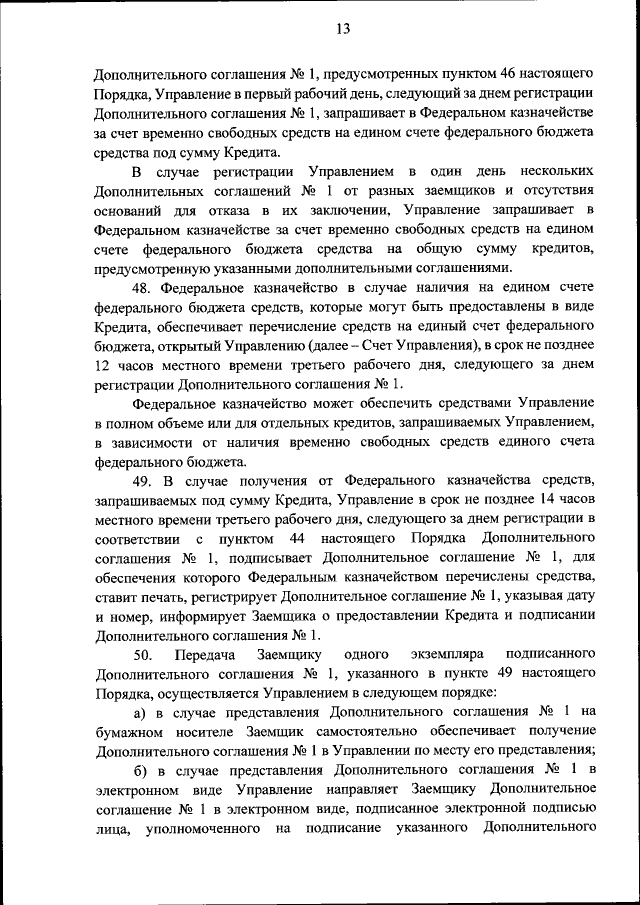 13

Дополнительного соглашения № 1, предусмотренных пунктом 46 настоящего Порядка, Управление в первый рабочий день, следующий за днем регистрации Дополнительного соглашения № 1, запрашивает в Федеральном казначействе за счет временно свободных средств на едином счете федерального бюджета средства под сумму Кредита.

В случае регистрации Управлением в один день нескольких Дополнительных соглашений № 1 от разных заемщиков и отсутствия оснований для отказа в их заключении, Управление запрашивает в Федеральном казначействе за счет временно свободных средств на едином счете федерального бюджета средства на общую сумму кредитов, предусмотренную указанными дополнительными соглашениями.

48. Федеральное казначейство в случае наличия на едином счете федерального бюджета средств, которые могут быть предоставлены в виде Кредита, обеспечивает перечисление средств на единый счет федерального бюджета, открытый Управлению (далее – Счет Управления), в срок не позднее 12 часов местного времени третьего рабочего дня, следующего за днем регистрации Дополнительного соглашения № 1.

Федеральное казначейство может обеспечить средствами Управление в полном объеме или для отдельных кредитов, запрашиваемых Управлением, в зависимости от наличия временно свободных средств единого счета федерального бюджета.

49. В случае получения от Федерального казначейства средств, запрашиваемых под сумму Кредита, Управление в срок не позднее 14 часов местного времени третьего рабочего дня, следующего за днем регистрации в соответствии с пунктом 44 настоящего Порядка Дополнительного соглашения № 1, подписывает Дополнительное соглашение № 1, для обеспечения которого Федеральным казначейством перечислены средства, ставит печать, регистрирует Дополнительное соглашение № 1, указывая дату и номер, информирует Заемщика о предоставлении Кредита и подписании Дополнительного соглашения № 1.

50. Передача Заемщику одного экземпляра подписанного Дополнительного соглашения № 1, указанного в пункте 49 настоящего Порядка, осуществляется Управлением в следующем порядке:

а) в случае представления Дополнительного соглашения № 1 на бумажном носителе Заемщик самостоятельно обеспечивает получение Дополнительного соглашения № 1 в Управлении по месту его представления;

б) в случае представления Дополнительного соглашения № 1 в электронном виде Управление направляет Заемщику Дополнительное соглашение № 1 в электронном виде, подписанное электронной подписью лица, уполномоченного на подписание указанного Дополнительного